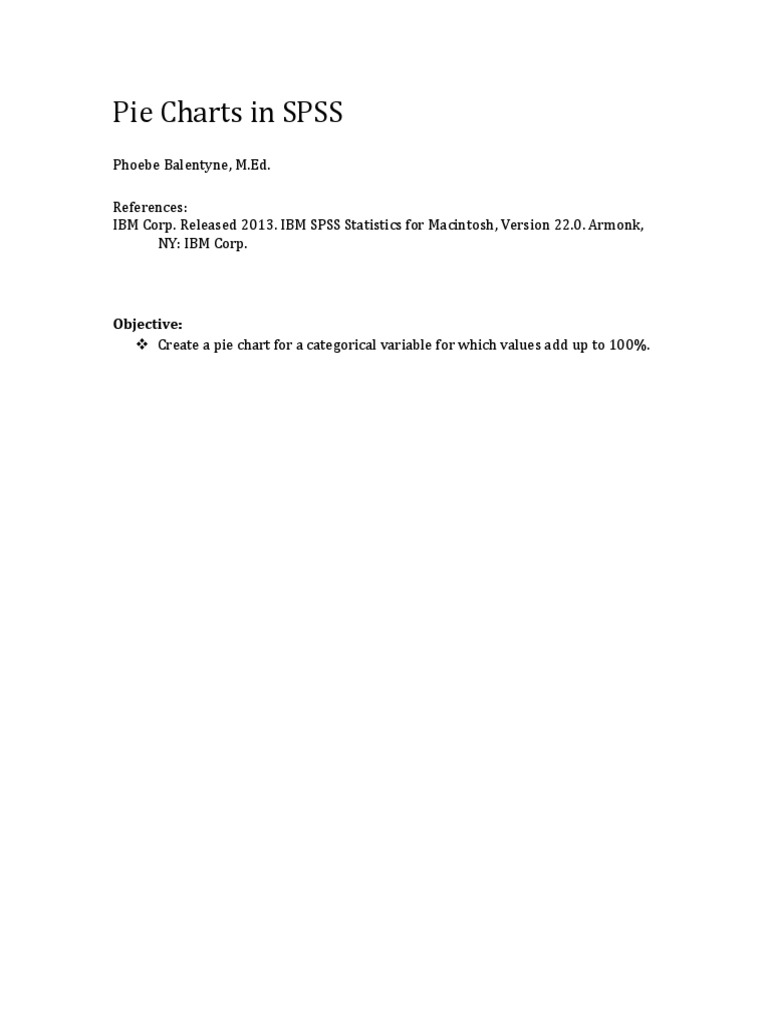 Pie Charts in SPSS

Phoebe Balentyne, M.Ed.

References:
IBM Corp. Released 2013. IBM SPSS Statistics for Macintosh, Version 22.0. Armonk, NY: IBM Corp.

Objective:
❖ Create a pie chart for a categorical variable for which values add up to 100%.